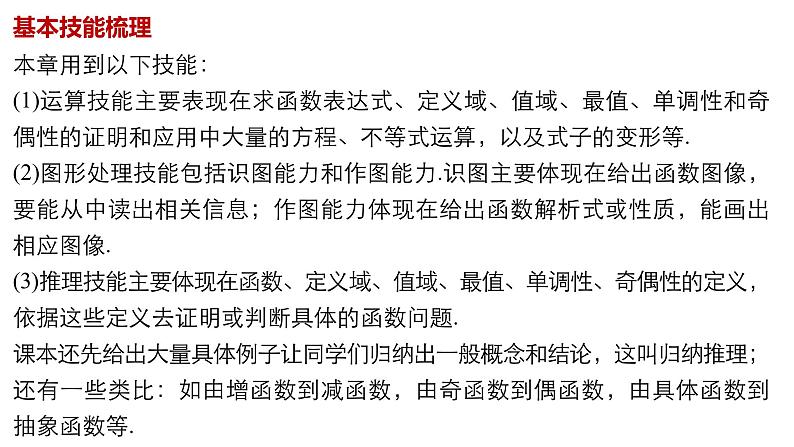 基本技能梳理

本章用到以下技能：

(1)运算技能主要表现在求函数表达式、定义域、值域、最值、单调性和奇偶性的证明和应用中大量的方程、不等式运算，以及式子的变形等.

(2)图形处理技能包括识图能力和作图能力.识图主要体现在给出函数图像，要能从中读出相关信息；作图能力体现在给出函数解析式或性质，能画出相应图像.

(3)推理技能主要体现在函数、定义域、值域、最值、单调性、奇偶性的定义，依据这些定义去证明或判断具体的函数问题.

课本还先给出大量具体例子让同学们归纳出一般概念和结论，这叫归纳推理；还有一些类比：如由增函数到减函数，由奇函数到偶函数，由具体函数到抽象函数等.